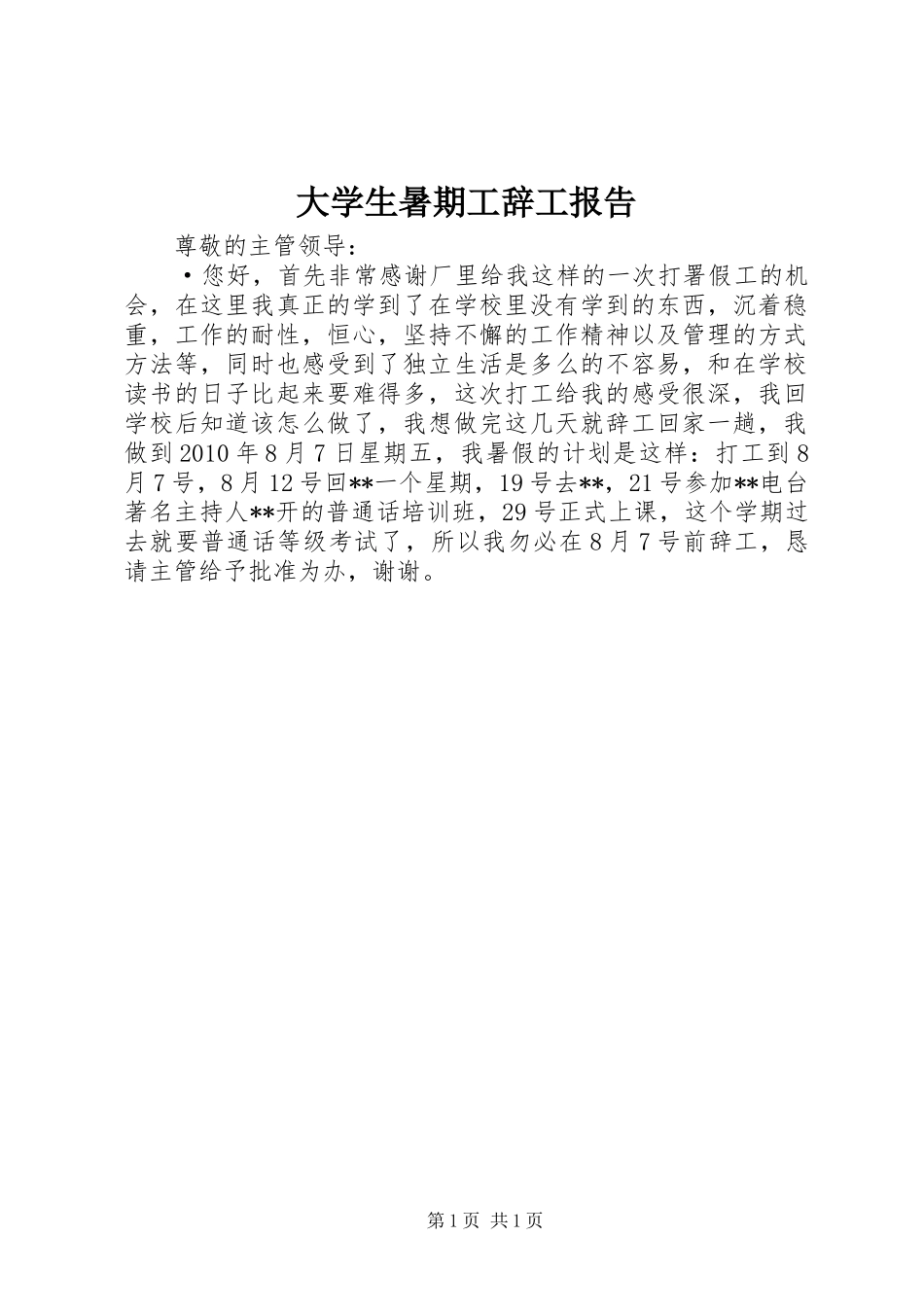 大学生暑期工辞工报告

尊敬的主管领导：

·您好，首先非常感谢厂里给我这样的一次打署假工的机会，在这里我真正的学到了在学校里没有学到的东西，沉着稳重，工作的耐性，恒心，坚持不懈的工作精神以及管理的方式方法等，同时也感受到了独立生活是多么的不容易，和在学校读书的日子比起来要难得多，这次打工给我的感受很深，我回学校后知道该怎么做了，我想做完这几天就辞工回家一趟，我做到2010年8月7日星期五，我暑假的计划是这样：打工到8月7号，8月12号回**一个星期，19号去**，21号参加**电台著名主持人**开的普通话培训班，29号正式上课，这个学期过去就要普通话等级考试了，所以我勿必在8月7号前辞工，恳请主管给予批准为办，谢谢。

第1页 共1页